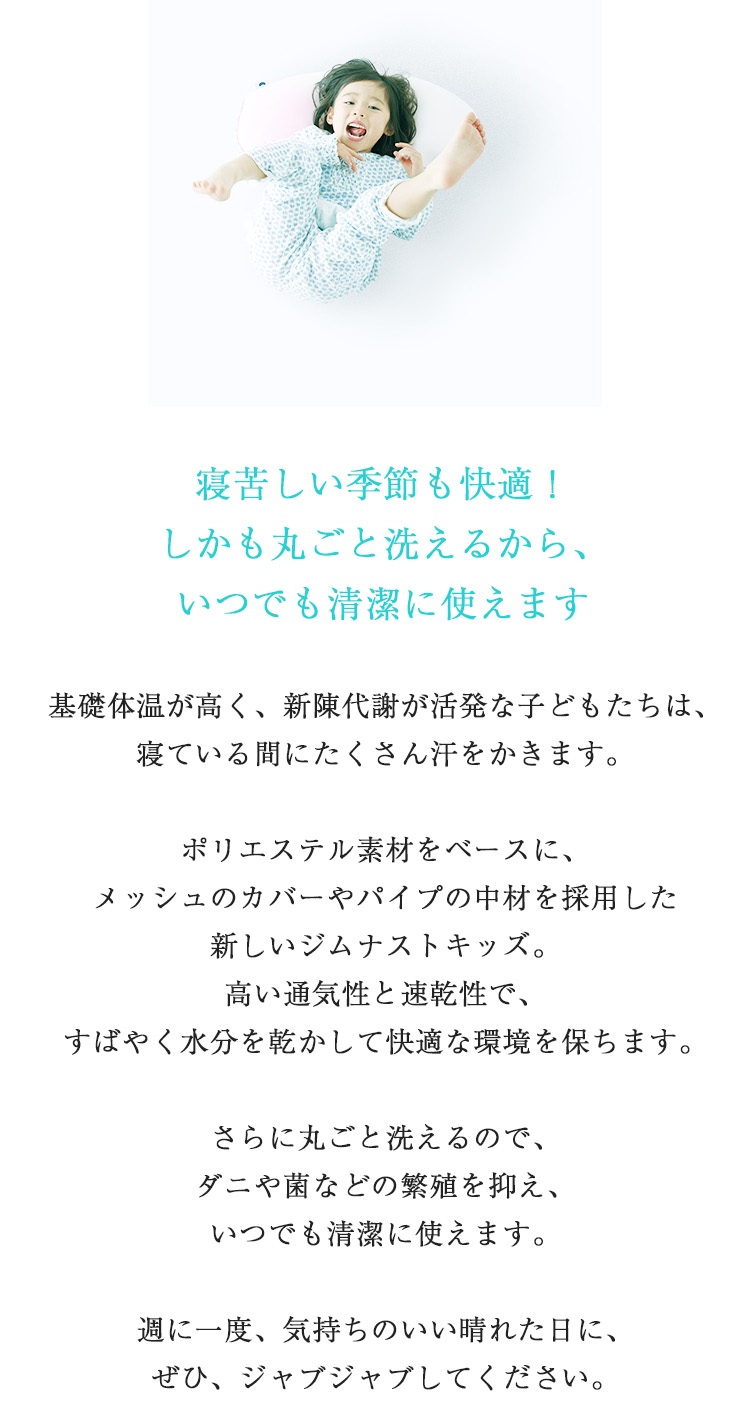 寝苦しい季節も快適！
しかも丸ごと洗えるから、
いつでも清潔に使えます

基礎体温が高く、新陳代謝が活発な子どもたちは、
寝ている間にたくさん汗をかきます。

ポリエステル素材をベースに、
メッシュのカバーやパイプの中材を採用した
新しいジムナストキッズ。
高い通気性と速乾性で、
すばやく水分を乾かして快適な環境を保ちます。

さらに丸ごと洗えるので、
ダニや菌などの繁殖を抑え、
いつでも清潔に使えます。

週に一度、気持ちのいい晴れた日に、
ぜひ、ジャブジャブしてください。